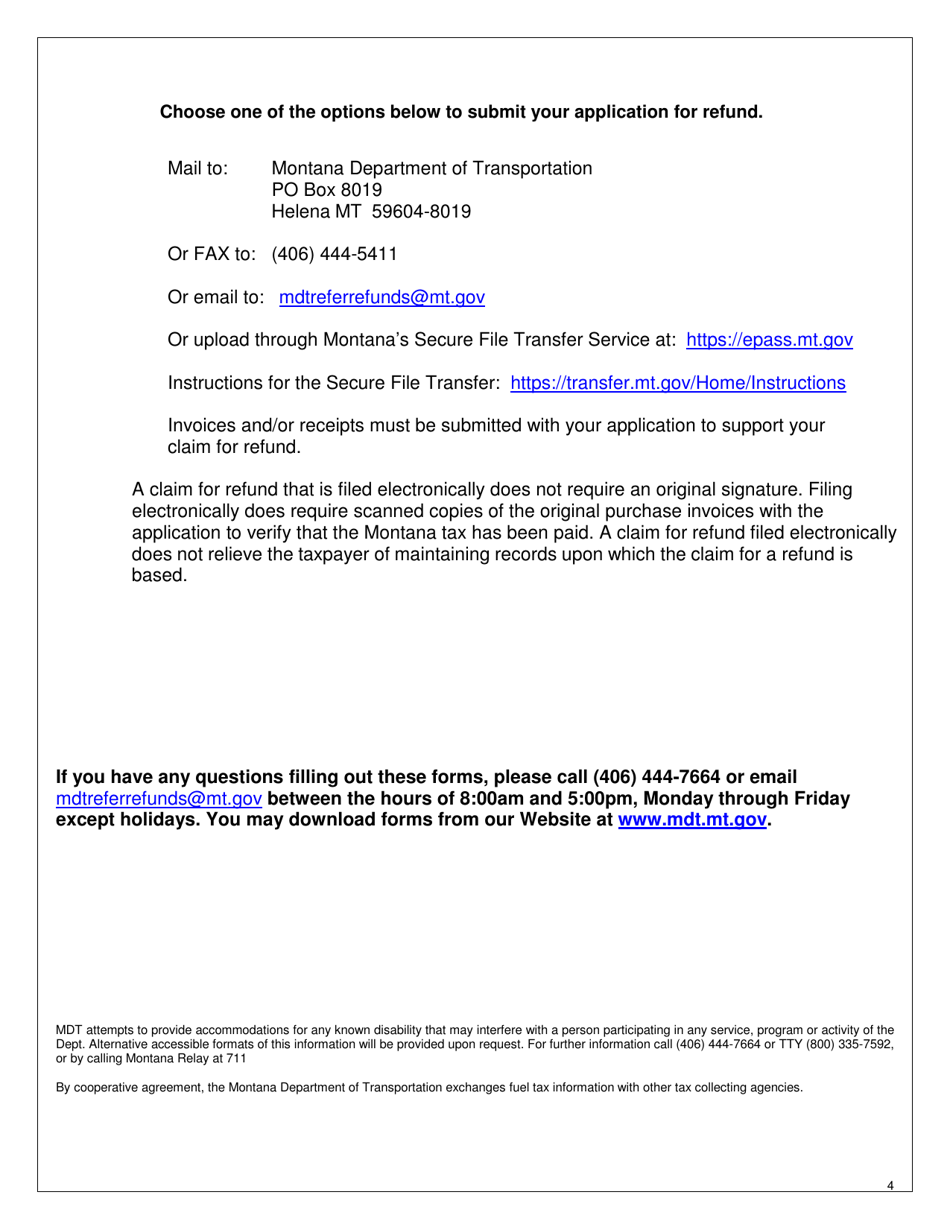 Choose one of the options below to submit your application for refund.

Mail to: Montana Department of Transportation
PO Box 8019
Helena MT 59604-8019

Or FAX to: (406) 444-5411

Or email to: mdtreferrefunds@mt.gov

Or upload through Montana's Secure File Transfer Service at: https://epass.mt.gov

Instructions for the Secure File Transfer: https://transfer.mt.gov/Home/Instructions

Invoices and/or receipts must be submitted with your application to support your claim for refund.

A claim for refund that is filed electronically does not require an original signature. Filing electronically does require scanned copies of the original purchase invoices with the application to verify that the Montana tax has been paid. A claim for refund filed electronically does not relieve the taxpayer of maintaining records upon which the claim for a refund is based.

If you have any questions filling out these forms, please call (406) 444-7664 or email mdtreferrefunds@mt.gov between the hours of 8:00am and 5:00pm, Monday through Friday except holidays. You may download forms from our Website at www.mdt.mt.gov.

MDT attempts to provide accommodations for any known disability that may interfere with a person participating in any service, program or activity of the Dept. Alternative accessible formats of this information will be provided upon request. For further information call (406) 444-7664 or TTY (800) 335-7592, or by calling Montana Relay at 711

By cooperative agreement, the Montana Department of Transportation exchanges fuel tax information with other tax collecting agencies.

4